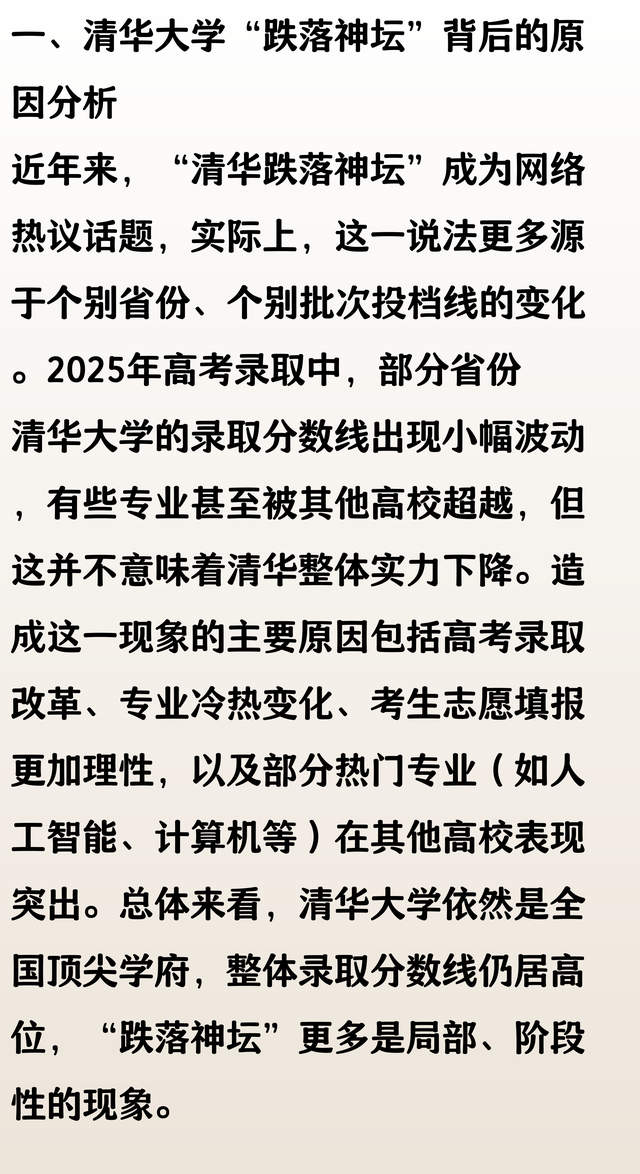 一、清华大学“跌落神坛”背后的原因分析

近年来，“清华跌落神坛”成为网络热议话题，实际上，这一说法更多源于个别省份、个别批次投档线的变化。2025年高考录取中，部分省份清华大学的录取分数线出现小幅波动，有些专业甚至被其他高校超越，但这并不意味着清华整体实力下降。造成这一现象的主要原因包括高考录取改革、专业冷热变化、考生志愿填报更加理性，以及部分热门专业（如人工智能、计算机等）在其他高校表现突出。总体来看，清华大学依然是全国顶尖学府，整体录取分数线仍居高位，“跌落神坛”更多是局部、阶段性的现象。